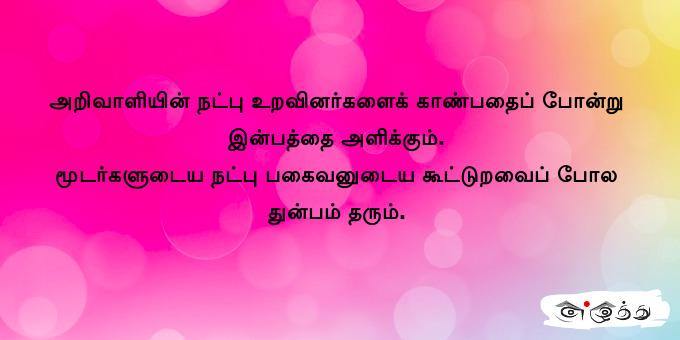 அறிவாளியின் நட்பு உறவினர்களைக் காண்பதைப் போன்று இன்பத்தை அளிக்கும்.
மூடர்களுடைய நட்பு பகைவனுடைய கூட்டுறவைப் போல துன்பம் தரும்.

எழுத்து